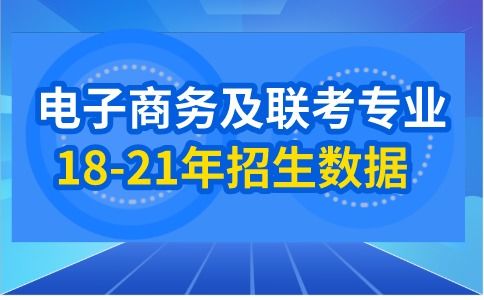 电子商务及联考专业
18-21年招生数据